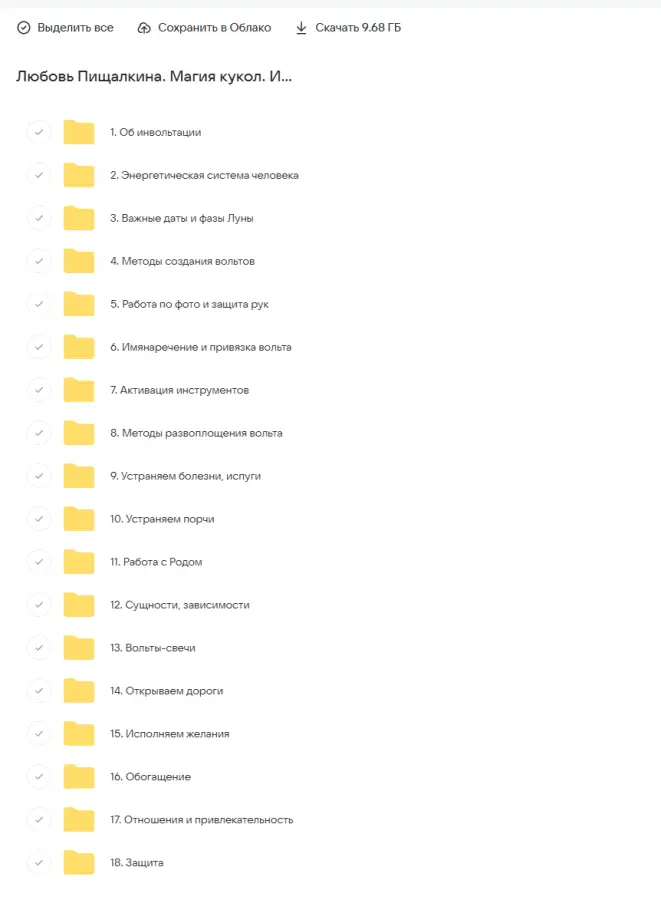 Выделить все   Сохранить в Облако   Скачать 9.68 ГБ

Любовь Пищалкина. Магия кукол. И...

1. Об инвольтации
2. Энергетическая система человека
3. Важные даты и фазы Луны
4. Методы создания вольтов
5. Работа по фото и защита рук
6. Имянаречение и привязка вольта
7. Активация инструментов
8. Методы развоплощения вольта
9. Устраняем болезни, испуги
10. Устраняем порчи
11. Работа с Родом
12. Сущности, зависимости
13. Вольты-свечи
14. Открываем дороги
15. Исполняем желания
16. Обогащение
17. Отношения и привлекательность
18. Защита